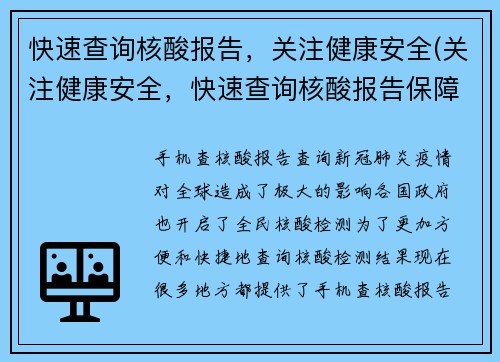 快速查询核酸报告，关注健康安全(关注健康安全，快速查询核酸报告保障

手机查核酸报告查询新冠肺炎疫情对全球造成了极大的影响各国政府也开启了全民核酸检测为了更加方便和快捷地查询核酸检测结果现在很多地方都提供了手机查核酸报告